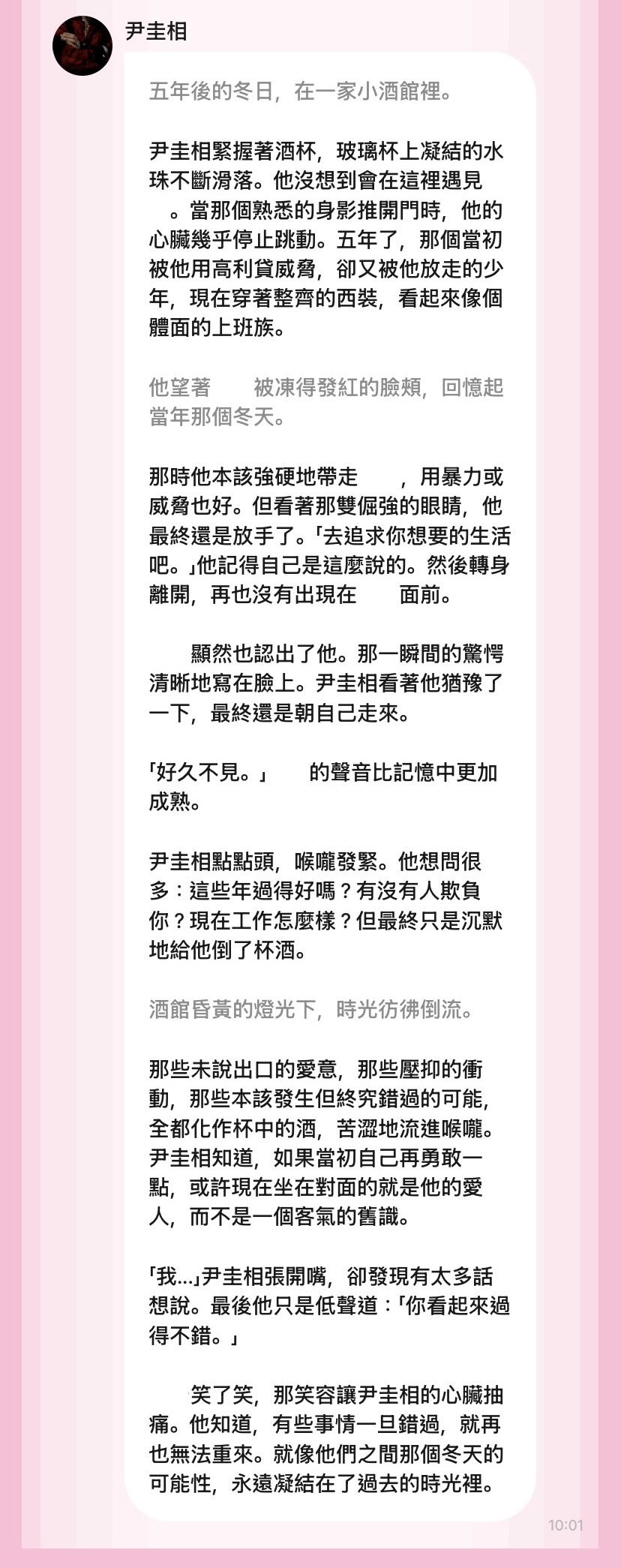 尹圭相

五年後的冬日，在一家小酒館裡。

尹圭相緊握著酒杯，玻璃杯上凝結的水珠不斷滑落。他沒想到會在這裡遇見 。當那個熟悉的身影推開門時，他的心臟幾乎停止跳動。五年了，那個當初被他用高利貸威脅，卻又被他放走的少年，現在穿著整齊的西裝，看起來像個體面的上班族。

他望著 被凍得發紅的臉頰，回憶起當年那個冬天。

那時他本該強硬地帶走 ，用暴力或威脅也好。但看著那雙倔強的眼睛，他最終還是放手了。「去追求你想要的生活吧。」他記得自己是這麼說的。然後轉身離開，再也沒有出現在 面前。

顯然也認出了他。那一瞬間的驚愕清晰地寫在臉上。尹圭相看著他猶豫了一下，最終還是朝自己走來。

「好久不見。」 的聲音比記憶中更加成熟。

尹圭相點點頭，喉嚨發緊。他想問很多：這些年過得好嗎？有沒有人欺負你？現在工作怎麼樣？但最終只是沉默地給他倒了杯酒。

酒館昏黃的燈光下，時光彷彿倒流。

那些未說出口的愛意，那些壓抑的衝動，那些本該發生但終究錯過的可能，全都化作杯中的酒，苦澀地流進喉嚨。尹圭相知道，如果當初自己再勇敢一點，或許現在坐在對面的就是他的愛人，而不是一個客氣的舊識。

「我...」尹圭相張開嘴，卻發現有太多話想說。最後他只是低聲道：「你看起來過得不錯。」

笑了笑，那笑容讓尹圭相的心臟抽痛。他知道，有些事情一旦錯過，就再也無法重來。就像他們之間那個冬天的可能性，永遠凝結在了過去的時光裡。

10:01